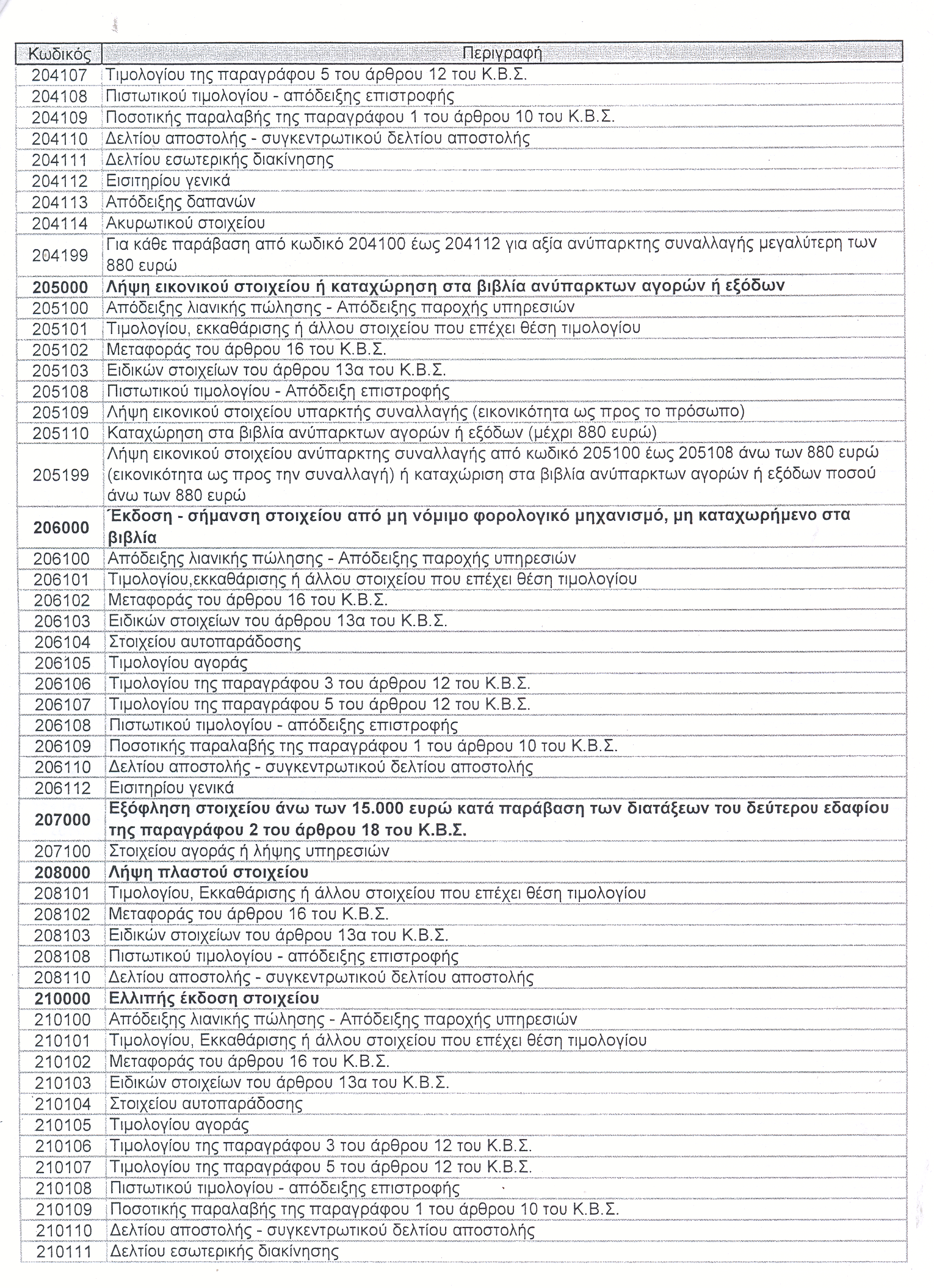 | Κωδικός | Περιγραφή |
|---|---|
| 204107 | Τιμολογίου της παραγράφου 5 του άρθρου 12 του Κ.Β.Σ. |
| 204108 | Πιστωτικού τιμολογίου - απόδειξης επιστροφής |
| 204109 | Ποσοτικής παραλαβής της παραγράφου 1 του άρθρου 10 του Κ.Β.Σ. |
| 204110 | Δελτίου αποστολής - συγκεντρωτικού δελτίου αποστολής |
| 204111 | Δελτίου εσωτερικής διακίνησης |
| 204112 | Εισιτηρίου γενικά |
| 204113 | Απόδειξης δαπανών |
| 204114 | Ακυρωτικού στοιχείου |
| 204199 | Για κάθε παράβαση από κωδικό 204100 έως 204112 για αξία ανύπαρκτης συναλλαγής μεγαλύτερη των 880 ευρώ |
| **205000** | **Λήψη εικονικού στοιχείου ή καταχώρηση στα βιβλία ανύπαρκτων αγορών ή εξόδων** |
| 205100 | Απόδειξης λιανικής πώλησης - Απόδειξης παροχής υπηρεσιών |
| 205101 | Τιμολογίου, εκκαθάρισης ή άλλου στοιχείου που επέχει θέση τιμολογίου |
| 205102 | Μεταφοράς του άρθρου 16 του Κ.Β.Σ. |
| 205103 | Ειδικών στοιχείων του άρθρου 13α του Κ.Β.Σ. |
| 205108 | Πιστωτικού τιμολογίου - Απόδειξη επιστροφής |
| 205109 | Λήψη εικονικού στοιχείου υπαρκτής συναλλαγής (εικονικότητα ως προς το πρόσωπο) |
| 205110 | Καταχώρηση στα βιβλία ανύπαρκτων αγορών ή εξόδων (μέχρι 880 ευρώ) |
| 205199 | Λήψη εικονικού στοιχείου ανύπαρκτης συναλλαγής από κωδικό 205100 έως 205108 άνω των 880 ευρώ (εικονικότητα ως προς την συναλλαγή) ή καταχώριση στα βιβλία ανύπαρκτων αγορών ή εξόδων ποσού άνω των 880 ευρώ |
| **206000** | **Έκδοση - σήμανση στοιχείου από μη νόμιμο φορολογικό μηχανισμό, μη καταχωρήμενο στα βιβλία** |
| 206100 | Απόδειξης λιανικής πώλησης - Απόδειξης παροχής υπηρεσιών |
| 206101 | Τιμολογίου,εκκαθάρισης ή άλλου στοιχείου που επέχει θέση τιμολογίου |
| 206102 | Μεταφοράς του άρθρου 16 του Κ.Β.Σ. |
| 206103 | Ειδικών στοιχείων του άρθρου 13α του Κ.Β.Σ. |
| 206104 | Στοιχείου αυτοπαράδοσης |
| 206105 | Τιμολογίου αγοράς |
| 206106 | Τιμολογίου της παραγράφου 3 του άρθρου 12 του Κ.Β.Σ. |
| 206107 | Τιμολογίου της παραγράφου 5 του άρθρου 12 του Κ.Β.Σ. |
| 206108 | Πιστωτικού τιμολογίου - απόδειξης επιστροφής |
| 206109 | Ποσοτικής παραλαβής της παραγράφου 1 του άρθρου 10 του Κ.Β.Σ. |
| 206110 | Δελτίου αποστολής - συγκεντρωτικού δελτίου αποστολής |
| 206112 | Εισιτηρίου γενικά |
| **207000** | **Εξόφληση στοιχείου άνω των 15.000 ευρώ κατά παράβαση των διατάξεων του δεύτερου εδαφίου της παραγράφου 2 του άρθρου 18 του Κ.Β.Σ.** |
| 207100 | Στοιχείου αγοράς ή λήψης υπηρεσιών |
| **208000** | **Λήψη πλαστού στοιχείου** |
| 208101 | Τιμολογίου, Εκκαθάρισης ή άλλου στοιχείου που επέχει θέση τιμολογίου |
| 208102 | Μεταφοράς του άρθρου 16 του Κ.Β.Σ. |
| 208103 | Ειδικών στοιχείων του άρθρου 13α του Κ.Β.Σ. |
| 208108 | Πιστωτικού τιμολογίου - απόδειξης επιστροφής |
| 208110 | Δελτίου αποστολής - συγκεντρωτικού δελτίου αποστολής |
| **210000** | **Ελλιπής έκδοση στοιχείου** |
| 210100 | Απόδειξης λιανικής πώλησης - Απόδειξης παροχής υπηρεσιών |
| 210101 | Τιμολογίου, Εκκαθάρισης ή άλλου στοιχείου που επέχει θέση τιμολογίου |
| 210102 | Μεταφοράς του άρθρου 16 του Κ.Β.Σ. |
| 210103 | Ειδικών στοιχείων του άρθρου 13α του Κ.Β.Σ. |
| 210104 | Στοιχείου αυτοπαράδοσης |
| 210105 | Τιμολογίου αγοράς |
| 210106 | Τιμολογίου της παραγράφου 3 του άρθρου 12 του Κ.Β.Σ. |
| 210107 | Τιμολογίου της παραγράφου 5 του άρθρου 12 του Κ.Β.Σ. |
| 210108 | Πιστωτικού τιμολογίου - απόδειξης επιστροφής |
| 210109 | Ποσοτικής παραλαβής της παραγράφου 1 του άρθρου 10 του Κ.Β.Σ. |
| 210110 | Δελτίου αποστολής - συγκεντρωτικού δελτίου αποστολής |
| 210111 | Δελτίου εσωτερικής διακίνησης |